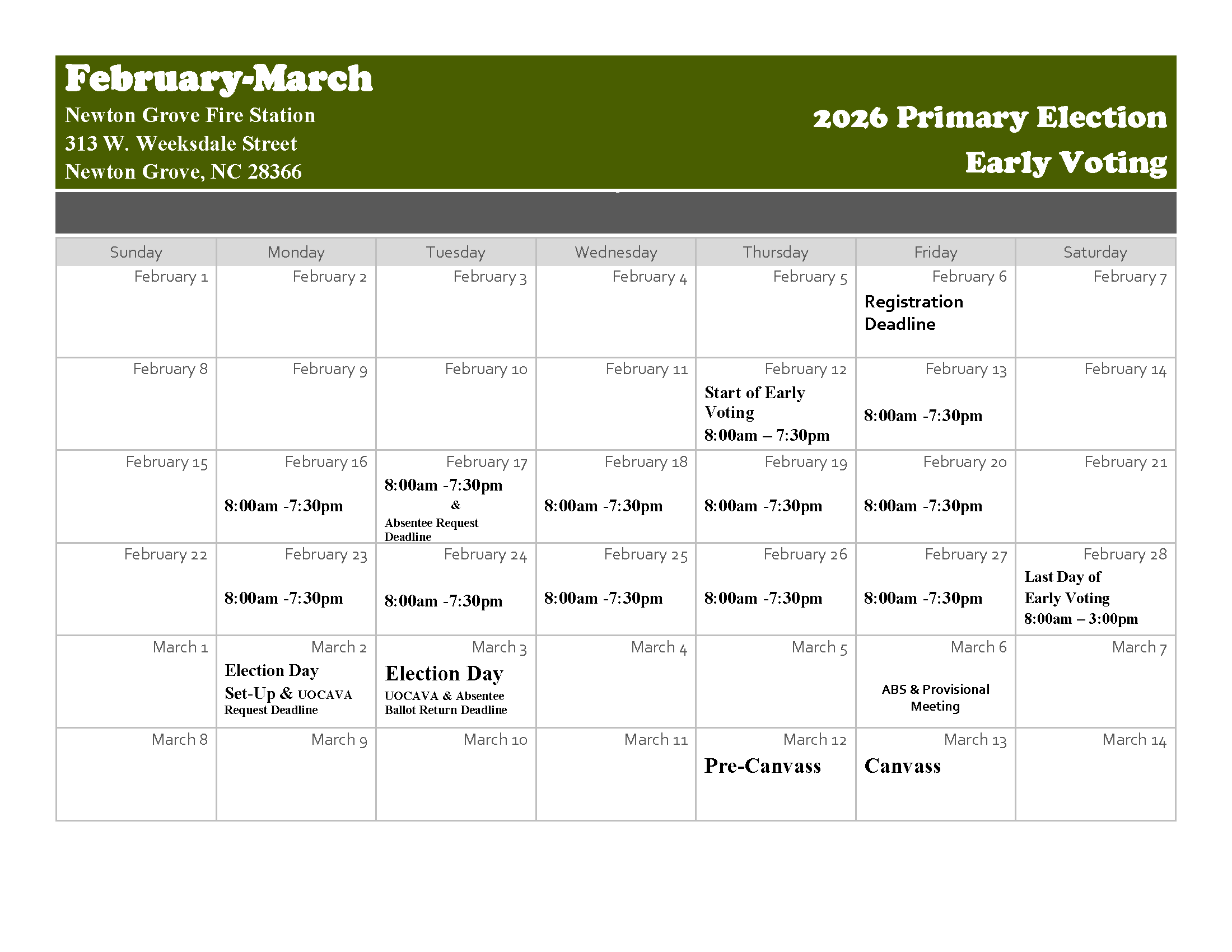 February-March

Newton Grove Fire Station
313 W. Weeksdale Street
Newton Grove, NC 28366

2026 Primary Election
Early Voting

| Sunday | Monday | Tuesday | Wednesday | Thursday | Friday | Saturday |
|---|---|---|---|---|---|---|
| February 1 | February 2 | February 3 | February 4 | February 5 | February 6 Registration Deadline | February 7 |
| February 8 | February 9 | February 10 | February 11 | February 12 Start of Early Voting 8:00am – 7:30pm | February 13 8:00am -7:30pm | February 14 |
| February 15 | February 16 8:00am -7:30pm | February 17 8:00am -7:30pm & Absentee Request Deadline | February 18 8:00am -7:30pm | February 19 8:00am -7:30pm | February 20 8:00am -7:30pm | February 21 |
| February 22 | February 23 8:00am -7:30pm | February 24 8:00am -7:30pm | February 25 8:00am -7:30pm | February 26 8:00am -7:30pm | February 27 8:00am -7:30pm | February 28 Last Day of Early Voting 8:00am – 3:00pm |
| March 1 | March 2 Election Day Set-Up & UOCAVA Request Deadline | March 3 Election Day UOCAVA & Absentee Ballot Return Deadline | March 4 | March 5 | March 6 ABS & Provisional Meeting | March 7 |
| March 8 | March 9 | March 10 | March 11 | March 12 Pre-Canvass | March 13 Canvass | March 14 |